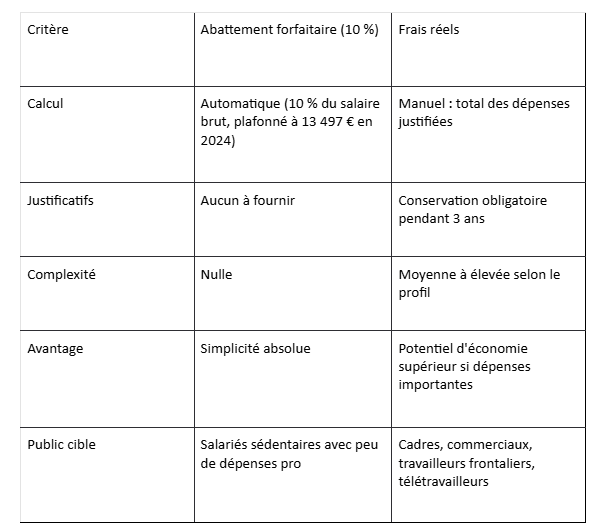 | Critère | Abattement forfaitaire (10 %) | Frais réels |
|---|---|---|
| Calcul | Automatique (10 % du salaire brut, plafonné à 13 497 € en 2024) | Manuel : total des dépenses justifiées |
| Justificatifs | Aucun à fournir | Conservation obligatoire pendant 3 ans |
| Complexité | Nulle | Moyenne à élevée selon le profil |
| Avantage | Simplicité absolue | Potentiel d'économie supérieur si dépenses importantes |
| Public cible | Salariés sédentaires avec peu de dépenses pro | Cadres, commerciaux, travailleurs frontaliers, télétravailleurs |